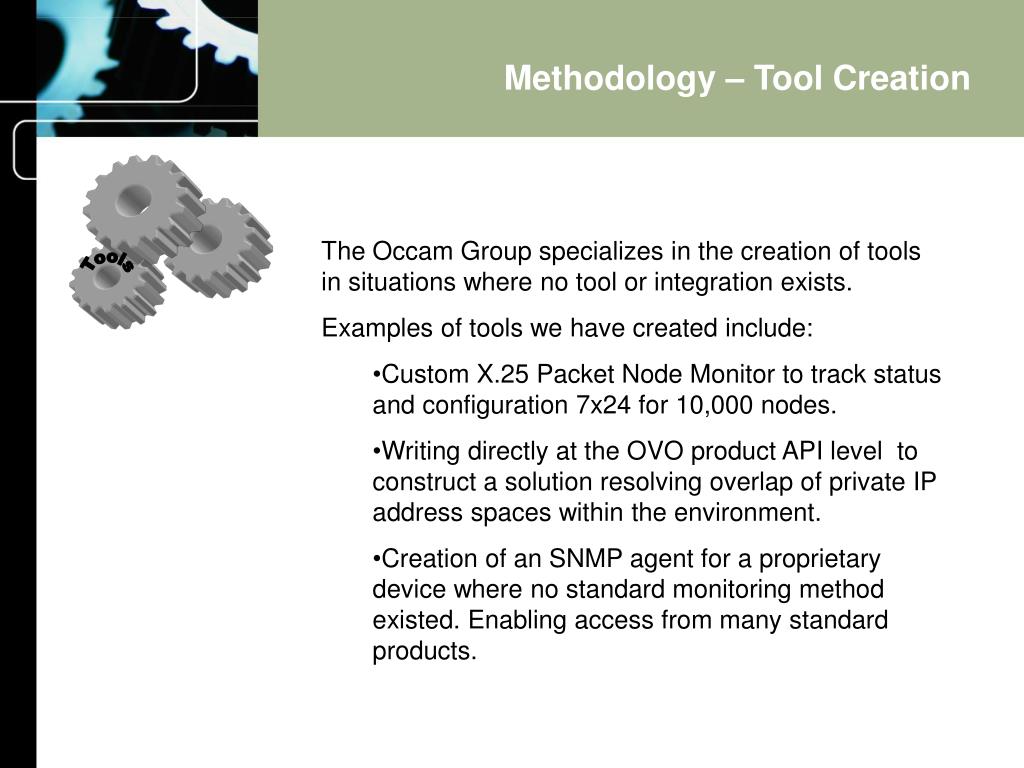 Methodology – Tool Creation

Tools

The Occam Group specializes in the creation of tools in situations where no tool or integration exists.

Examples of tools we have created include:

•Custom X.25 Packet Node Monitor to track status and configuration 7x24 for 10,000 nodes.

•Writing directly at the OVO product API level to construct a solution resolving overlap of private IP address spaces within the environment.

•Creation of an SNMP agent for a proprietary device where no standard monitoring method existed. Enabling access from many standard products.